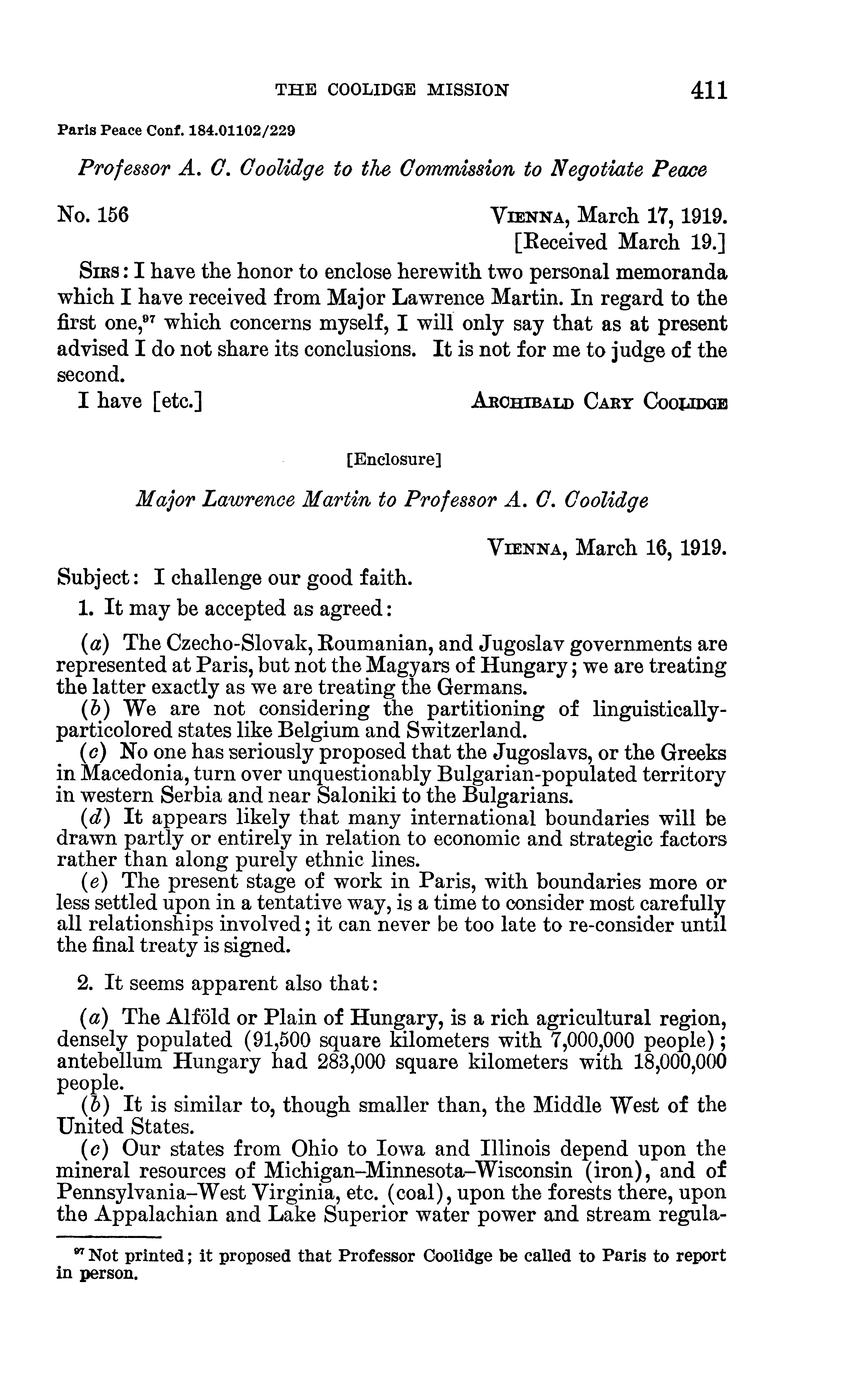 THE COOLIDGE MISSION 411

Paris Peace Conf. 184.01102/229

Professor A. C. Coolidge to the Commission to Negotiate Peace

No. 156 VIENNA, March 17, 1919.
[Received March 19.]

SIRS: I have the honor to enclose herewith two personal memoranda which I have received from Major Lawrence Martin. In regard to the first one,$^{97}$ which concerns myself, I will only say that as at present advised I do not share its conclusions. It is not for me to judge of the second.

I have [etc.] ARCHIBALD CARY COOLIDGE

[Enclosure]

Major Lawrence Martin to Professor A. C. Coolidge

VIENNA, March 16, 1919.

Subject: I challenge our good faith.

1. It may be accepted as agreed:

(a) The Czecho-Slovak, Roumanian, and Jugoslav governments are represented at Paris, but not the Magyars of Hungary; we are treating the latter exactly as we are treating the Germans.

(b) We are not considering the partitioning of linguistically-particolored states like Belgium and Switzerland.

(c) No one has seriously proposed that the Jugoslavs, or the Greeks in Macedonia, turn over unquestionably Bulgarian-populated territory in western Serbia and near Saloniki to the Bulgarians.

(d) It appears likely that many international boundaries will be drawn partly or entirely in relation to economic and strategic factors rather than along purely ethnic lines.

(e) The present stage of work in Paris, with boundaries more or less settled upon in a tentative way, is a time to consider most carefully all relationships involved; it can never be too late to re-consider until the final treaty is signed.

2. It seems apparent also that:

(a) The Alföld or Plain of Hungary, is a rich agricultural region, densely populated (91,500 square kilometers with 7,000,000 people); antebellum Hungary had 283,000 square kilometers with 18,000,000 people.

(b) It is similar to, though smaller than, the Middle West of the United States.

(c) Our states from Ohio to Iowa and Illinois depend upon the mineral resources of Michigan–Minnesota–Wisconsin (iron), and of Pennsylvania–West Virginia, etc. (coal), upon the forests there, upon the Appalachian and Lake Superior water power and stream regula-

$^{97}$ Not printed; it proposed that Professor Coolidge be called to Paris to report in person.